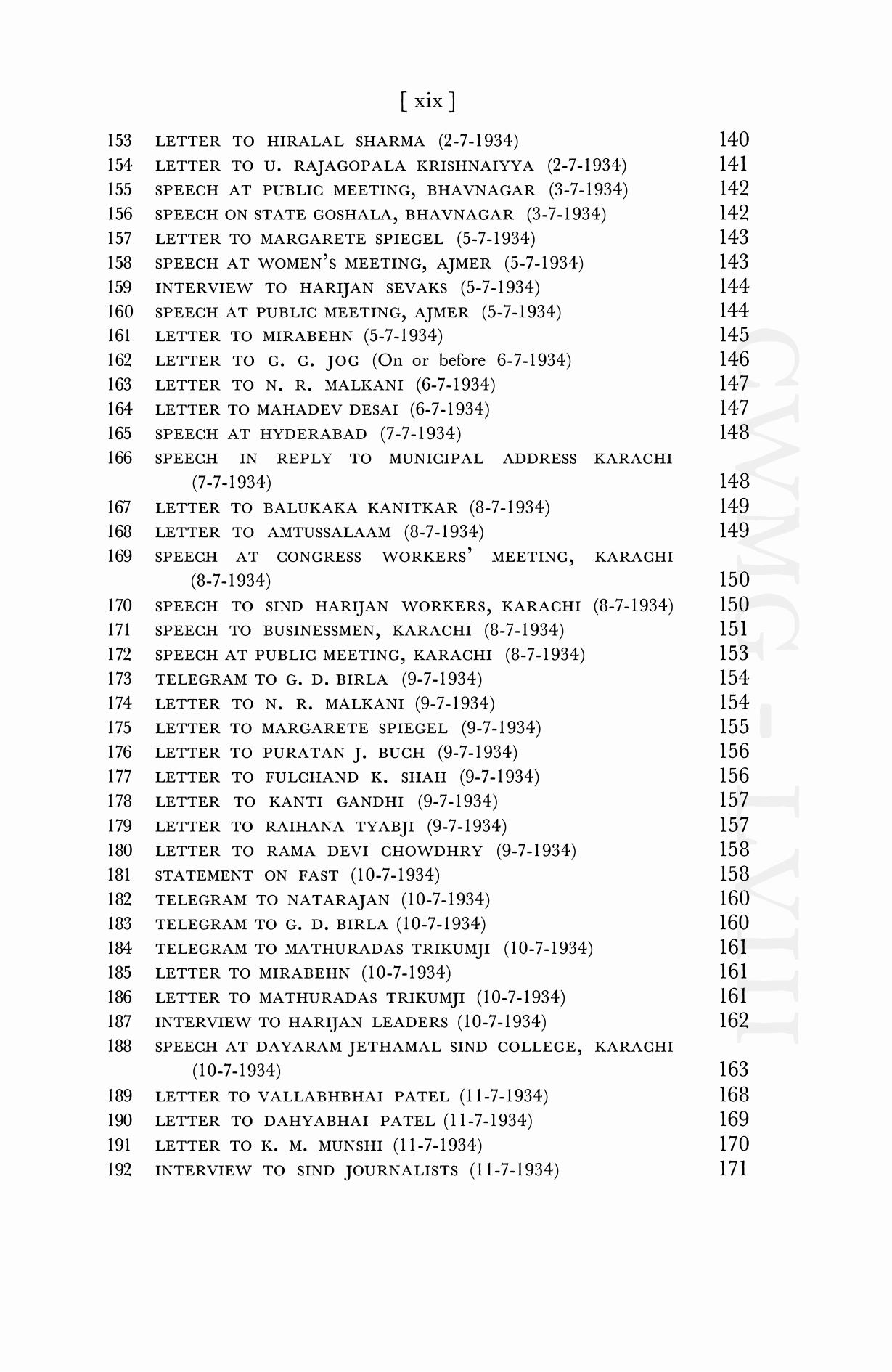 [ xix ]

153 LETTER TO HIRALAL SHARMA (2-7-1934) 140
154 LETTER TO U. RAJAGOPALA KRISHNAIYYA (2-7-1934) 141
155 SPEECH AT PUBLIC MEETING, BHAVNAGAR (3-7-1934) 142
156 SPEECH ON STATE GOSHALA, BHAVNAGAR (3-7-1934) 142
157 LETTER TO MARGARETE SPIEGEL (5-7-1934) 143
158 SPEECH AT WOMEN'S MEETING, AJMER (5-7-1934) 143
159 INTERVIEW TO HARIJAN SEVAKS (5-7-1934) 144
160 SPEECH AT PUBLIC MEETING, AJMER (5-7-1934) 144
161 LETTER TO MIRABEHN (5-7-1934) 145
162 LETTER TO G. G. JOG (On or before 6-7-1934) 146
163 LETTER TO N. R. MALKANI (6-7-1934) 147
164 LETTER TO MAHADEV DESAI (6-7-1934) 147
165 SPEECH AT HYDERABAD (7-7-1934) 148
166 SPEECH IN REPLY TO MUNICIPAL ADDRESS KARACHI (7-7-1934) 148
167 LETTER TO BALUKAKA KANITKAR (8-7-1934) 149
168 LETTER TO AMTUSSALAAM (8-7-1934) 149
169 SPEECH AT CONGRESS WORKERS' MEETING, KARACHI (8-7-1934) 150
170 SPEECH TO SIND HARIJAN WORKERS, KARACHI (8-7-1934) 150
171 SPEECH TO BUSINESSMEN, KARACHI (8-7-1934) 151
172 SPEECH AT PUBLIC MEETING, KARACHI (8-7-1934) 153
173 TELEGRAM TO G. D. BIRLA (9-7-1934) 154
174 LETTER TO N. R. MALKANI (9-7-1934) 154
175 LETTER TO MARGARETE SPIEGEL (9-7-1934) 155
176 LETTER TO PURATAN J. BUCH (9-7-1934) 156
177 LETTER TO FULCHAND K. SHAH (9-7-1934) 156
178 LETTER TO KANTI GANDHI (9-7-1934) 157
179 LETTER TO RAIHANA TYABJI (9-7-1934) 157
180 LETTER TO RAMA DEVI CHOWDHRY (9-7-1934) 158
181 STATEMENT ON FAST (10-7-1934) 158
182 TELEGRAM TO NATARAJAN (10-7-1934) 160
183 TELEGRAM TO G. D. BIRLA (10-7-1934) 160
184 TELEGRAM TO MATHURADAS TRIKUMJI (10-7-1934) 161
185 LETTER TO MIRABEHN (10-7-1934) 161
186 LETTER TO MATHURADAS TRIKUMJI (10-7-1934) 161
187 INTERVIEW TO HARIJAN LEADERS (10-7-1934) 162
188 SPEECH AT DAYARAM JETHAMAL SIND COLLEGE, KARACHI (10-7-1934) 163
189 LETTER TO VALLABHBHAI PATEL (11-7-1934) 168
190 LETTER TO DAHYABHAI PATEL (11-7-1934) 169
191 LETTER TO K. M. MUNSHI (11-7-1934) 170
192 INTERVIEW TO SIND JOURNALISTS (11-7-1934) 171

CWMG - LVIII